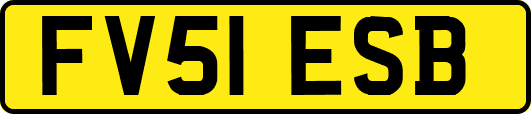 FV51 ESB